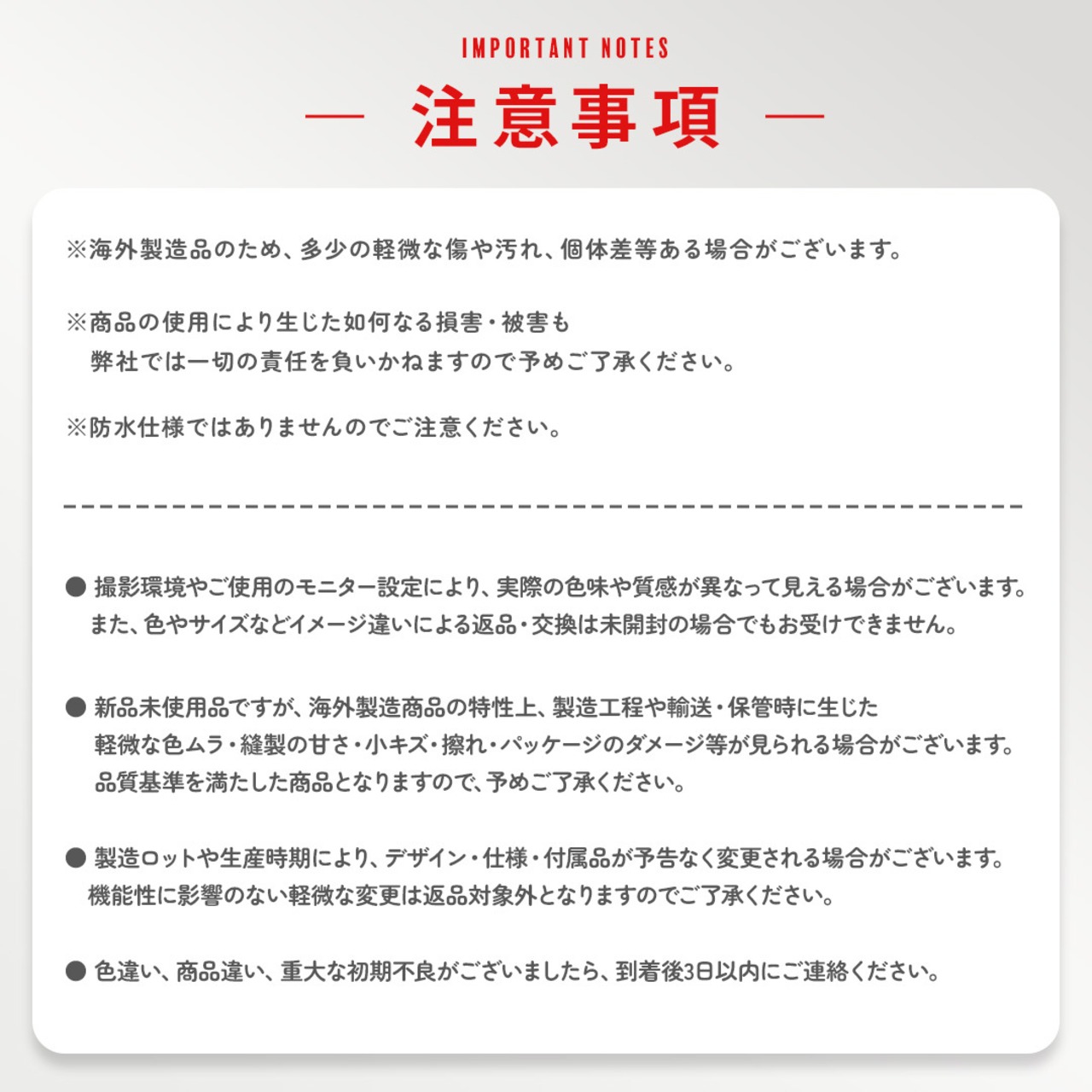 IMPORTANT NOTES

— 注意事項 —

※海外製造品のため、多少の軽微な傷や汚れ、個体差等ある場合がございます。

※商品の使用により生じた如何なる損害・被害も
弊社では一切の責任を負いかねますので予めご了承ください。

※防水仕様ではありませんのでご注意ください。

● 撮影環境やご使用のモニター設定により、実際の色味や質感が異なって見える場合がございます。
また、色やサイズなどイメージ違いによる返品・交換は未開封の場合でもお受けできません。

● 新品未使用品ですが、海外製造商品の特性上、製造工程や輸送・保管時に生じた
軽微な色ムラ・縫製の甘さ・小キズ・擦れ・パッケージのダメージ等が見られる場合がございます。
品質基準を満たした商品となりますので、予めご了承ください。

● 製造ロットや生産時期により、デザイン・仕様・付属品が予告なく変更される場合がございます。
機能性に影響のない軽微な変更は返品対象外となりますのでご了承ください。

● 色違い、商品違い、重大な初期不良がございましたら、到着後3日以内にご連絡ください。